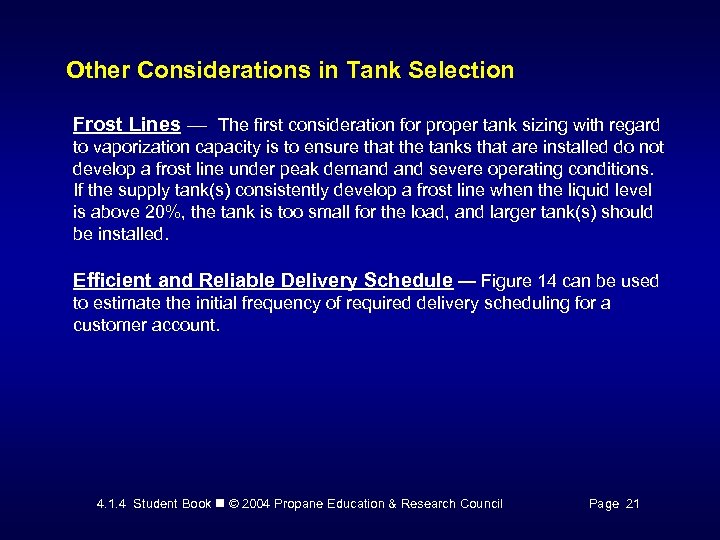 Other Considerations in Tank Selection

Frost Lines — The first consideration for proper tank sizing with regard to vaporization capacity is to ensure that the tanks that are installed do not develop a frost line under peak demand and severe operating conditions. If the supply tank(s) consistently develop a frost line when the liquid level is above 20%, the tank is too small for the load, and larger tank(s) should be installed.

Efficient and Reliable Delivery Schedule — Figure 14 can be used to estimate the initial frequency of required delivery scheduling for a customer account.

4.1.4 Student Book ■ © 2004 Propane Education & Research Council Page 21